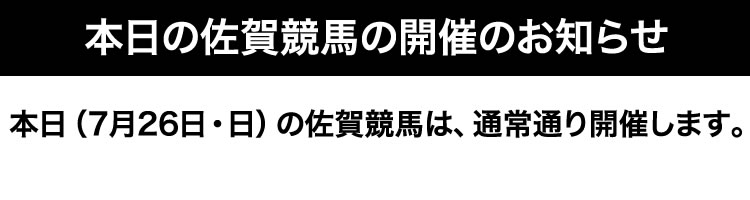 本日の佐賀競馬の開催のお知らせ

本日（7月26日・日）の佐賀競馬は、通常通り開催します。